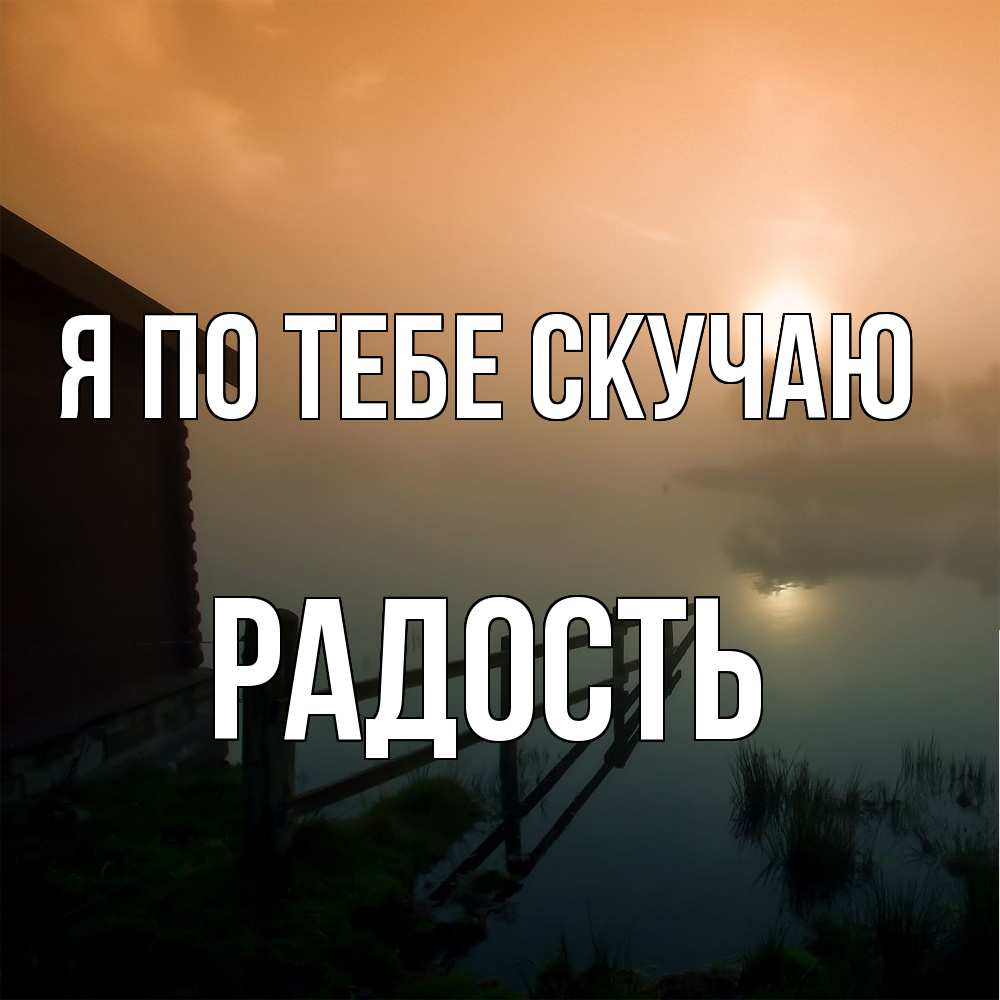 Я ПО ТЕБЕ СКУЧАЮ

РАДОСТЬ